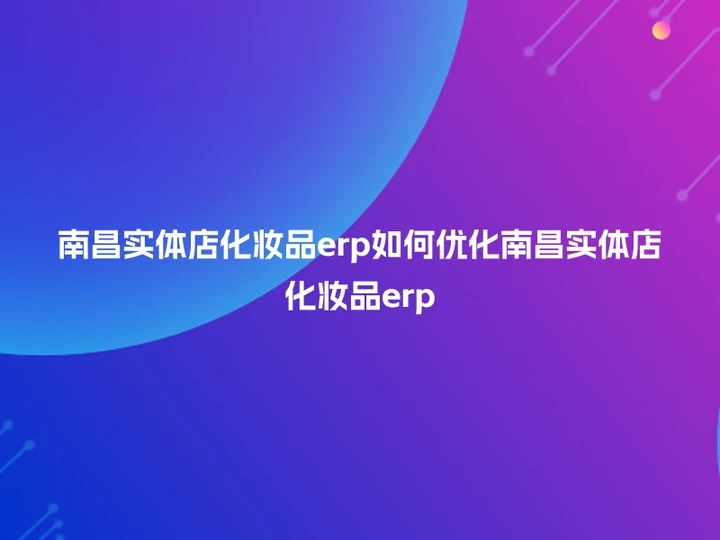 南昌实体店化妆品erp如何优化南昌实体店化妆品erp